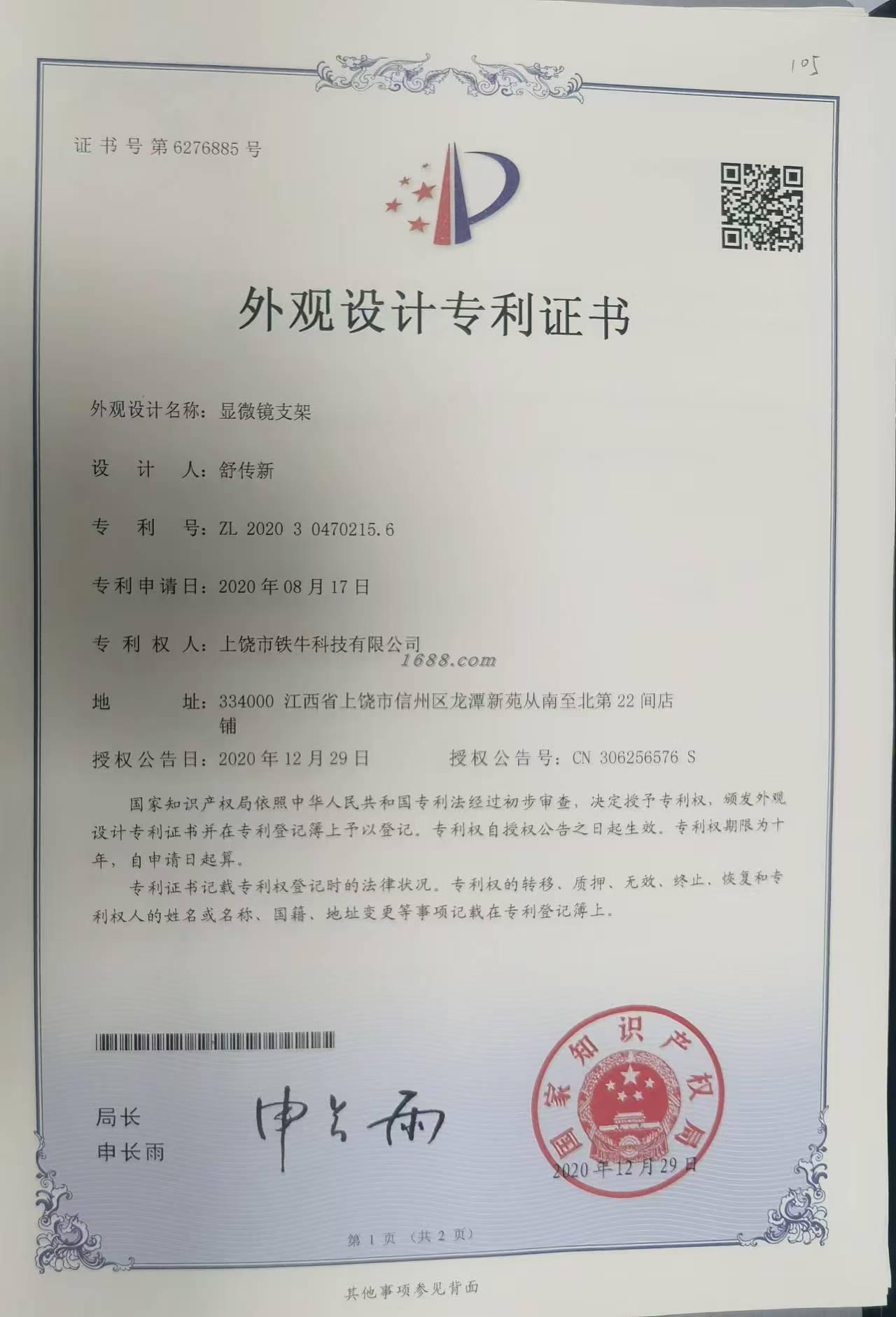 105

证书号第6276885号

外观设计专利证书

外观设计名称：显微镜支架

设　计　人：舒传新

专　利　号：ZL 2020 3 0470215.6

专利申请日：2020年08月17日

专 利 权 人：上饶市铁牛科技有限公司

1688.com

地　　址：334000 江西省上饶市信州区龙潭新苑从南至北第22间店铺

授权公告日：2020年12月29日　　　授权公告号：CN 306256576 S

国家知识产权局依照中华人民共和国专利法经过初步审查，决定授予专利权，颁发外观设计专利证书并在专利登记簿上予以登记。专利权自授权公告之日起生效。专利权期限为十年，自申请日起算。

专利证书记载专利权登记时的法律状况。专利权的转移、质押、无效、终止、恢复和专利权人的姓名或名称、国籍、地址变更等事项记载在专利登记簿上。

局长
申长雨

申长雨

国家知识产权局

2020年12月29日

第 1 页 （共 2 页）

其他事项参见背面